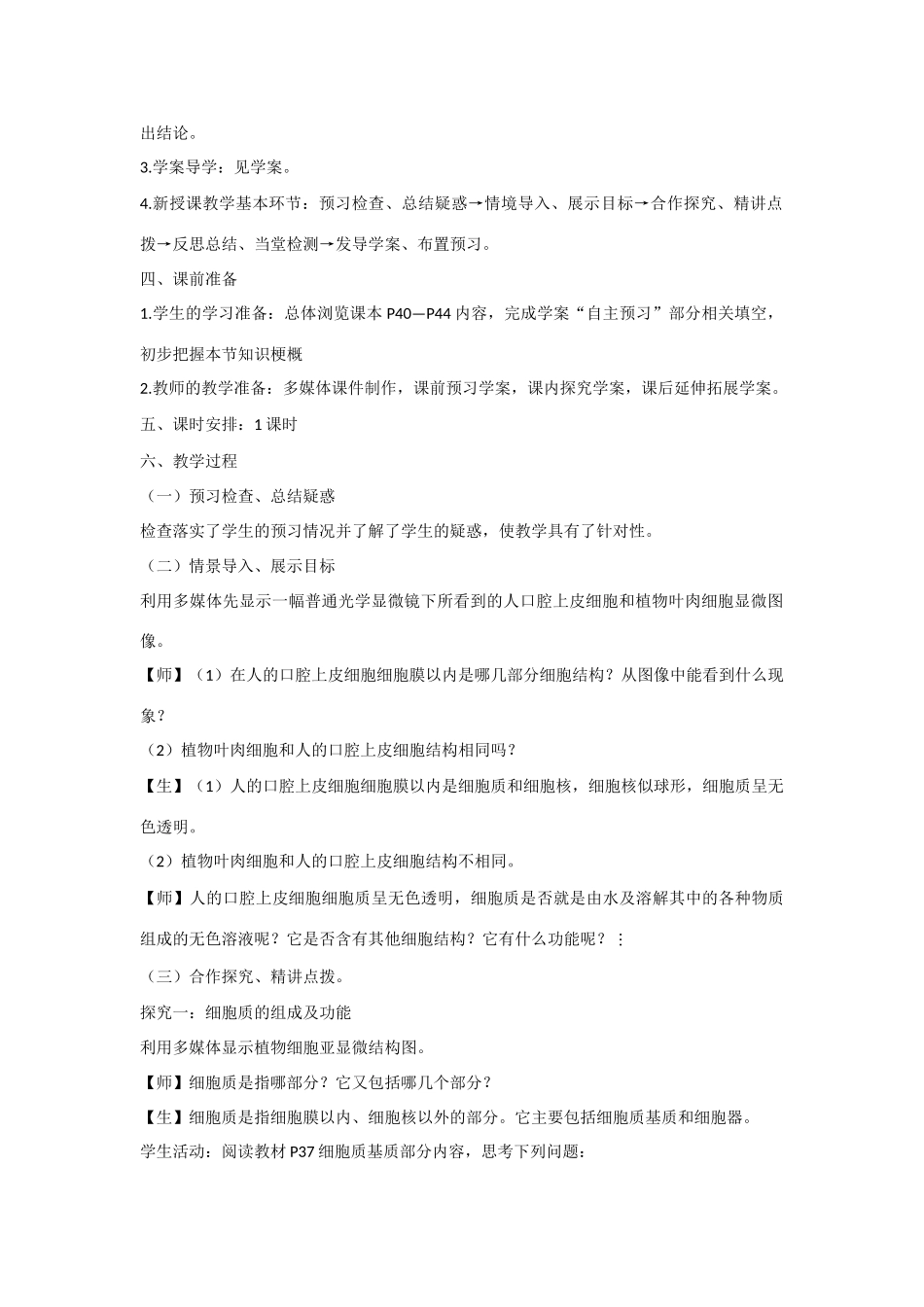 出结论。

3.学案导学：见学案。

4.新授课教学基本环节：预习检查、总结疑惑→情境导入、展示目标→合作探究、精讲点拨→反思总结、当堂检测→发导学案、布置预习。

四、课前准备

1.学生的学习准备：总体浏览课本 P40—P44 内容，完成学案“自主预习”部分相关填空，初步把握本节知识梗概

2.教师的教学准备：多媒体课件制作，课前预习学案，课内探究学案，课后延伸拓展学案。

五、课时安排：1 课时

六、教学过程

（一）预习检查、总结疑惑

检查落实了学生的预习情况并了解了学生的疑惑，使教学具有了针对性。

（二）情景导入、展示目标

利用多媒体先显示一幅普通光学显微镜下所看到的人口腔上皮细胞和植物叶肉细胞显微图像。

【师】（1）在人的口腔上皮细胞细胞膜以内是哪几部分细胞结构？从图像中能看到什么现象？

（2）植物叶肉细胞和人的口腔上皮细胞结构相同吗？

【生】（1）人的口腔上皮细胞细胞膜以内是细胞质和细胞核，细胞核似球形，细胞质呈无色透明。

（2）植物叶肉细胞和人的口腔上皮细胞结构不相同。

【师】人的口腔上皮细胞细胞质呈无色透明，细胞质是否就是由水及溶解其中的各种物质组成的无色溶液呢？它是否含有其他细胞结构？它有什么功能呢？⋮

（三）合作探究、精讲点拨。

探究一：细胞质的组成及功能

利用多媒体显示植物细胞亚显微结构图。

【师】细胞质是指哪部分？它又包括哪几个部分？

【生】细胞质是指细胞膜以内、细胞核以外的部分。它主要包括细胞质基质和细胞器。

学生活动：阅读教材 P37 细胞质基质部分内容，思考下列问题：